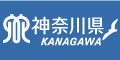 神奈川県
KANAGAWA